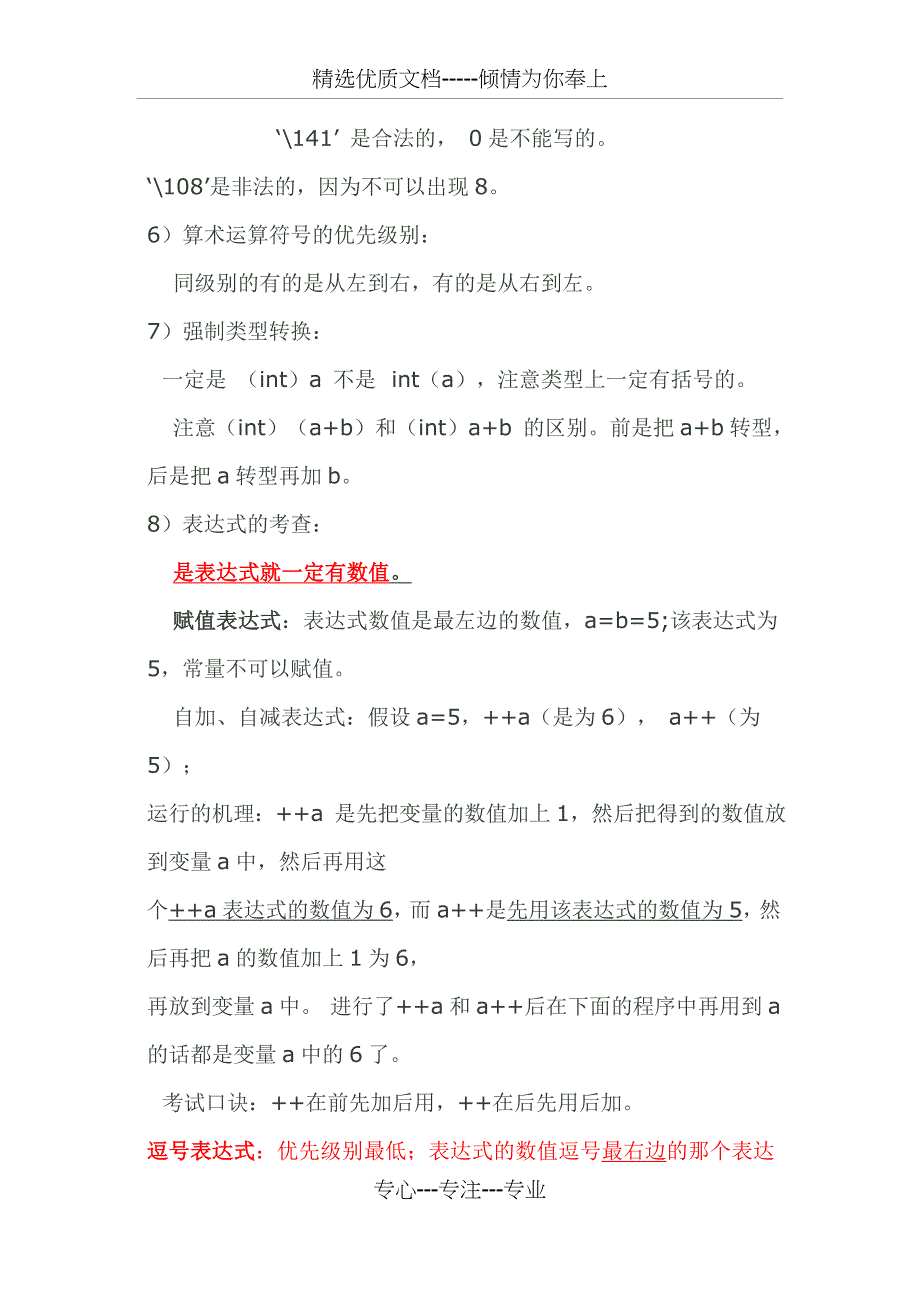 精选优质文档-----倾情为你奉上

‘\141’ 是合法的， 0 是不能写的。

‘\108’是非法的，因为不可以出现 8。

6）算术运算符号的优先级别：

同级别的有的是从左到右，有的是从右到左。

7）强制类型转换：

一定是 （int）a 不是 int（a），注意类型上一定有括号的。

注意（int）（a+b）和（int）a+b 的区别。前是把 a+b 转型，后是把 a 转型再加 b。

8）表达式的考查：

是表达式就一定有数值。

赋值表达式：表达式数值是最左边的数值，a=b=5;该表达式为 5，常量不可以赋值。

自加、自减表达式：假设 a=5，++a（是为 6）， a++（为 5）；

运行的机理：++a 是先把变量的数值加上 1，然后把得到的数值放到变量 a 中，然后再用这

个++a 表达式的数值为 6，而 a++是先用该表达式的数值为 5，然后再把 a 的数值加上 1 为 6，

再放到变量 a 中。 进行了++a 和 a++后在下面的程序中再用到 a 的话都是变量 a 中的 6 了。

考试口诀：++在前先加后用，++在后先用后加。

逗号表达式：优先级别最低；表达式的数值逗号最右边的那个表达

专心---专注---专业